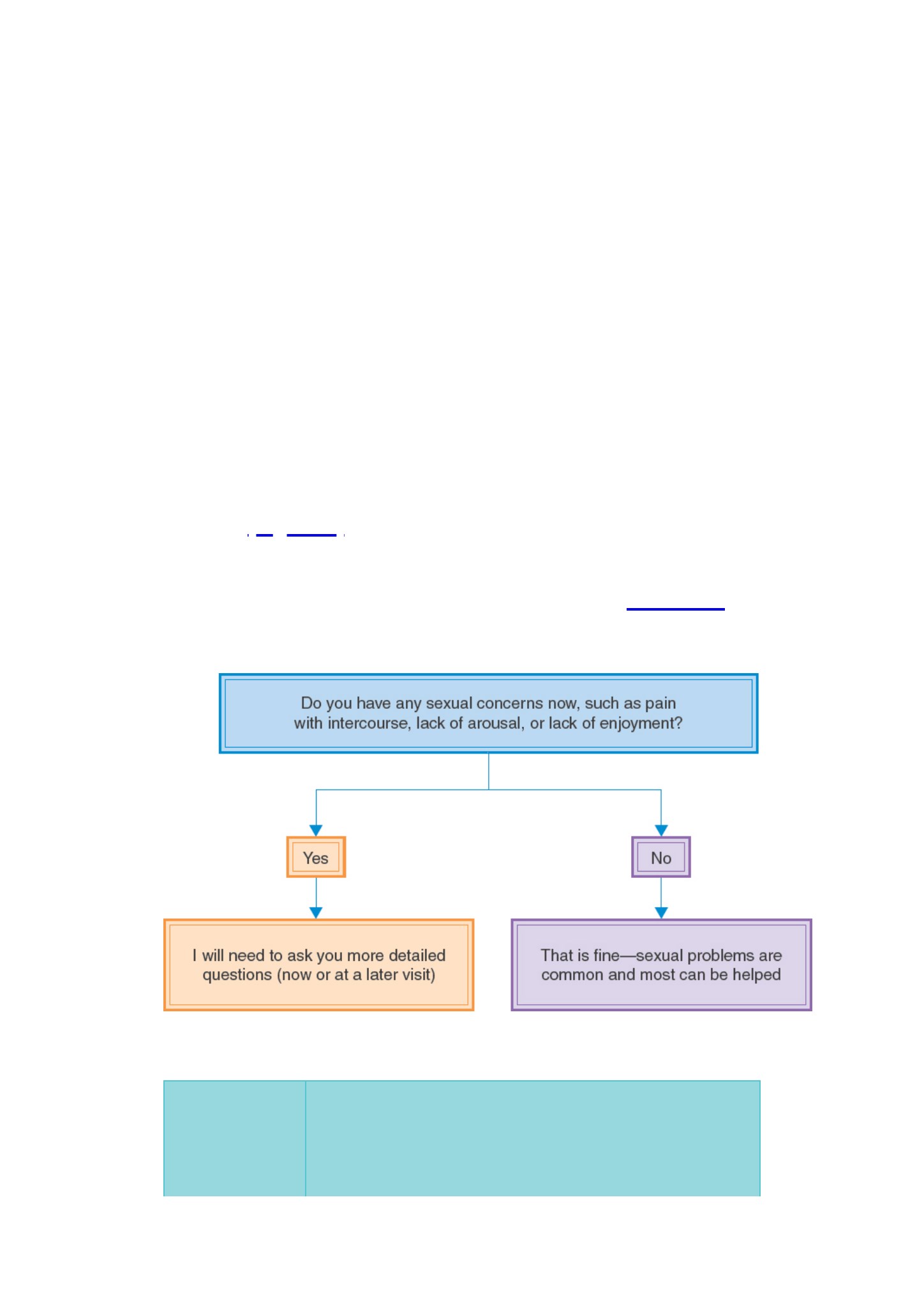 Do you have any sexual concerns now, such as pain with intercourse, lack of arousal, or lack of enjoyment?

Yes

No

I will need to ask you more detailed questions (now or at a later visit)

That is fine—sexual problems are common and most can be helped